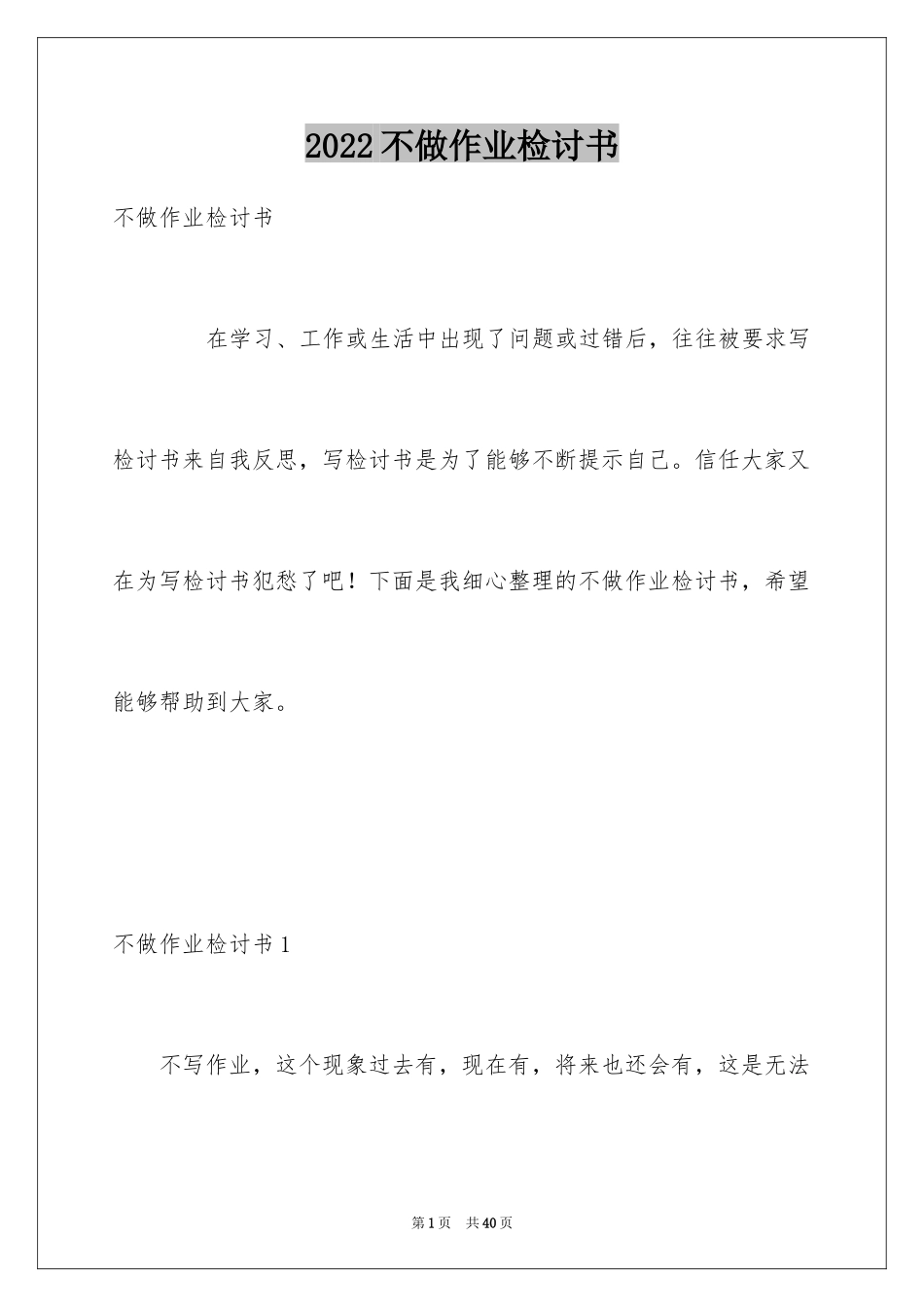 2022不做作业检讨书

不做作业检讨书

在学习、工作或生活中出现了问题或过错后，往往被要求写检讨书来自我反思，写检讨书是为了能够不断提示自己。信任大家又在为写检讨书犯愁了吧！下面是我细心整理的不做作业检讨书，希望能够帮助到大家。

不做作业检讨书1

不写作业，这个现象过去有，现在有，将来也还会有，这是无法

第1页 共40页